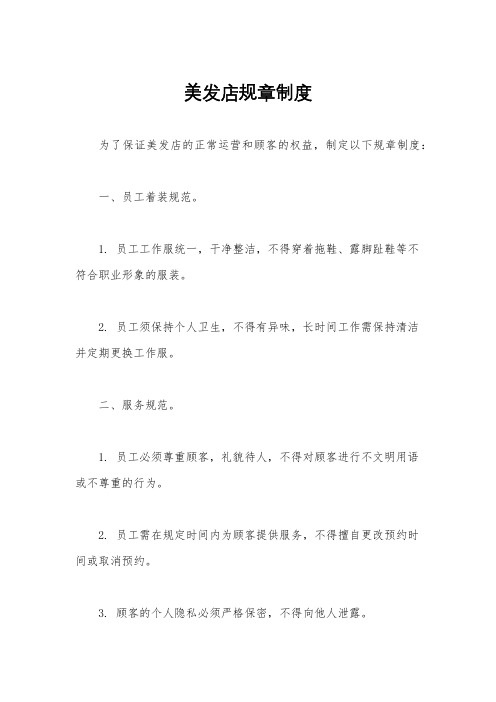 美发店规章制度

为了保证美发店的正常运营和顾客的权益，制定以下规章制度：

一、员工着装规范。

1. 员工工作服统一，干净整洁，不得穿着拖鞋、露脚趾鞋等不符合职业形象的服装。

2. 员工须保持个人卫生，不得有异味，长时间工作需保持清洁并定期更换工作服。

二、服务规范。

1. 员工必须尊重顾客，礼貌待人，不得对顾客进行不文明用语或不尊重的行为。

2. 员工需在规定时间内为顾客提供服务，不得擅自更改预约时间或取消预约。

3. 顾客的个人隐私必须严格保密，不得向他人泄露。